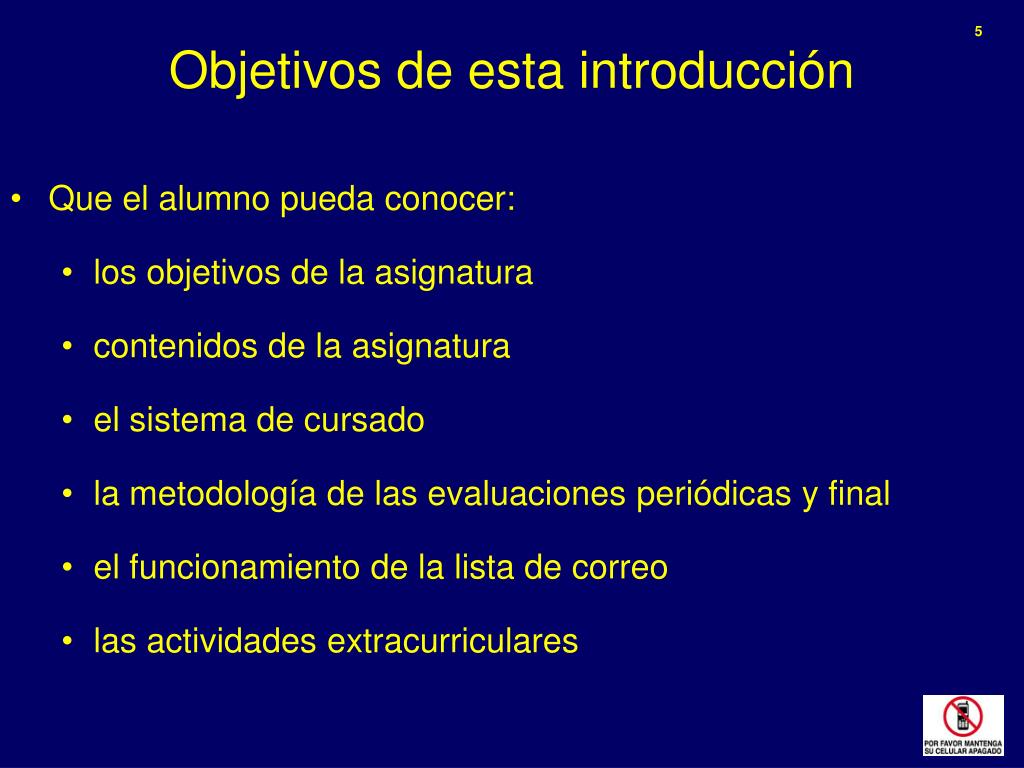 5

Objetivos de esta introducción

• Que el alumno pueda conocer:

• los objetivos de la asignatura

• contenidos de la asignatura

• el sistema de cursado

• la metodología de las evaluaciones periódicas y final

• el funcionamiento de la lista de correo

• las actividades extracurriculares

POR FAVOR MANTENGA SU CELULAR APAGADO